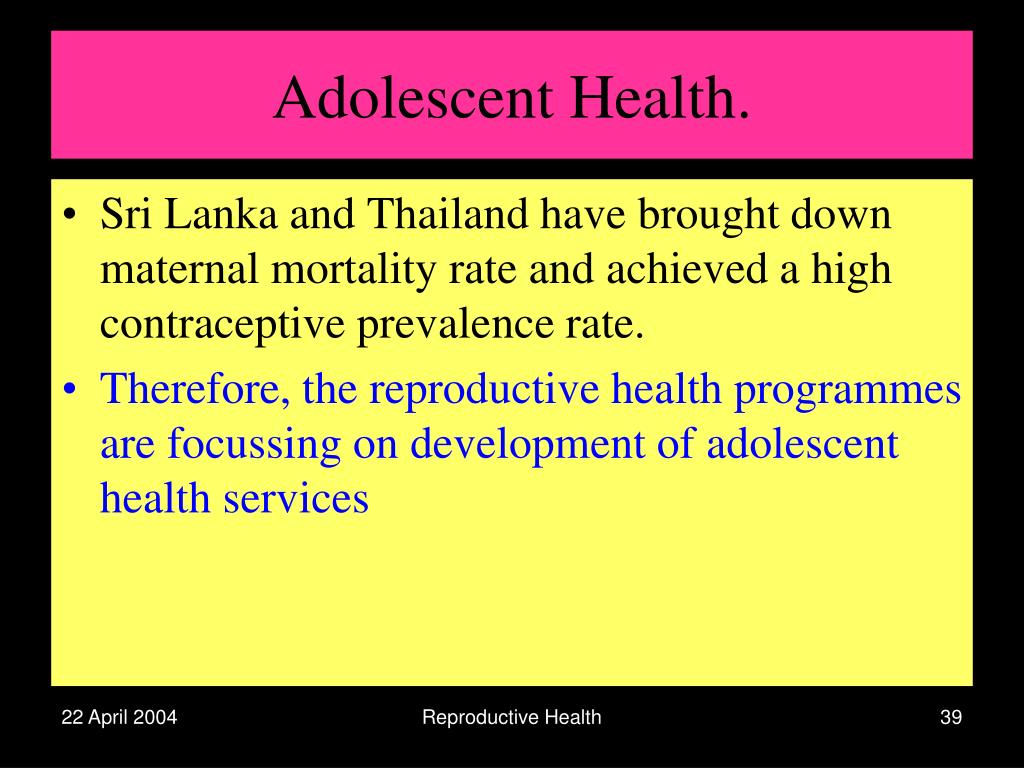 Adolescent Health.

• Sri Lanka and Thailand have brought down maternal mortality rate and achieved a high contraceptive prevalence rate.
• Therefore, the reproductive health programmes are focussing on development of adolescent health services

22 April 2004

Reproductive Health

39